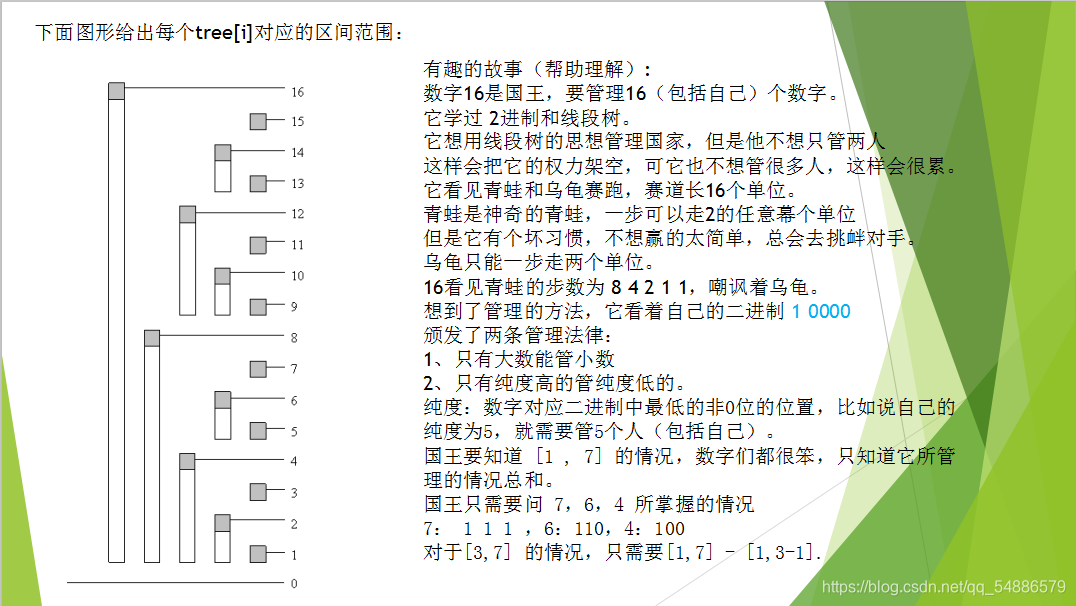 下面图形给出每个tree[i]对应的区间范围：

16
15
14
13
12
11
10
9
8
7
6
5
4
3
2
1
0

有趣的故事（帮助理解）：
数字16是国王，要管理16（包括自己）个数字。
它学过 2进制和线段树。
它想用线段树的思想管理国家，但是他不想只管两人
这样会把它的权力架空，可它也不想管很多人，这样会很累。
它看见青蛙和乌龟赛跑，赛道长16个单位。
青蛙是神奇的青蛙，一步可以走2的任意幂个单位
但是它有个坏习惯，不想赢的太简单，总会去挑衅对手。
乌龟只能一步走两个单位。
16看见青蛙的步数为 8 4 2 1 1，嘲讽着乌龟。
想到了管理的方法，它看着自己的二进制 1 0000
颁发了两条管理法律：
1、只有大数能管小数
2、只有纯度高的管纯度低的。
纯度：数字对应二进制中最低的非0位的位置，比如说自己的纯度为5，就需要管5个人（包括自己）。
国王要知道 [1 , 7] 的情况，数字们都很笨，只知道它所管理的情况总和。
国王只需要问 7，6，4 所掌握的情况
7： 1 1 1 ，6：110，4：100
对于[3,7] 的情况，只需要[1,7] - [1,3-1].

https://blog.csdn.net/qq_54886579